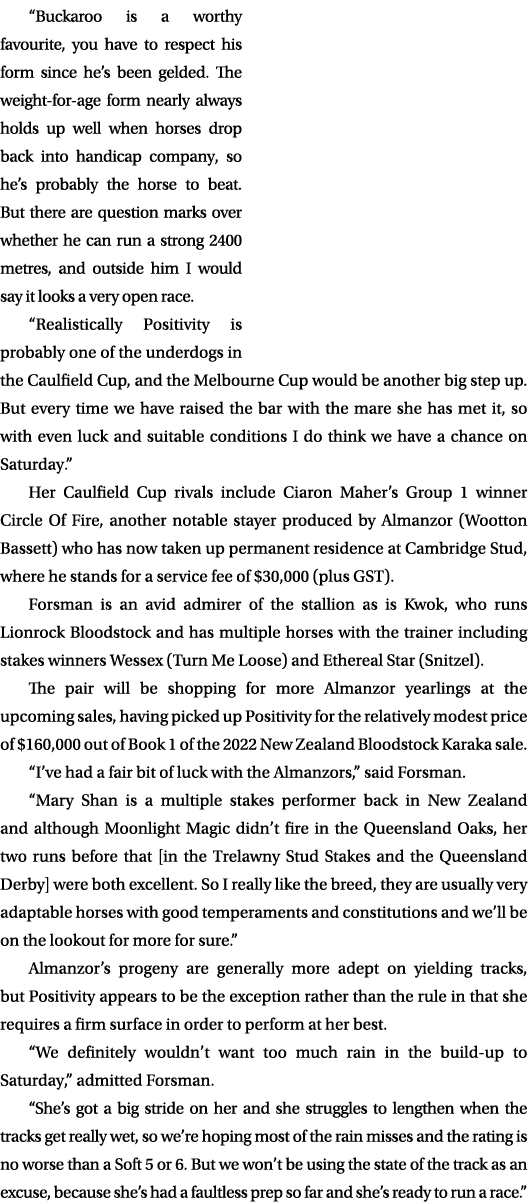 “Buckaroo is a worthy favourite, you have to respect his form since he’s been gelded. The weight-for-age form nearly always holds up well when horses drop back into handicap company, so he’s probably the horse to beat. But there are question marks over whether he can run a strong 2400 metres, and outside him I would say it looks a very open race.

“Realistically Positivity is probably one of the underdogs in the Caulfield Cup, and the Melbourne Cup would be another big step up. But every time we have raised the bar with the mare she has met it, so with even luck and suitable conditions I do think we have a chance on Saturday.”

Her Caulfield Cup rivals include Ciaron Maher’s Group 1 winner Circle Of Fire, another notable stayer produced by Almanzor (Wootton Bassett) who has now taken up permanent residence at Cambridge Stud, where he stands for a service fee of $30,000 (plus GST).

Forsman is an avid admirer of the stallion as is Kwok, who runs Lionrock Bloodstock and has multiple horses with the trainer including stakes winners Wessex (Turn Me Loose) and Ethereal Star (Snitzel).

The pair will be shopping for more Almanzor yearlings at the upcoming sales, having picked up Positivity for the relatively modest price of $160,000 out of Book 1 of the 2022 New Zealand Bloodstock Karaka sale.

“I’ve had a fair bit of luck with the Almanzors,” said Forsman.

“Mary Shan is a multiple stakes performer back in New Zealand and although Moonlight Magic didn’t fire in the Queensland Oaks, her two runs before that [in the Trelawny Stud Stakes and the Queensland Derby] were both excellent. So I really like the breed, they are usually very adaptable horses with good temperaments and constitutions and we’ll be on the lookout for more for sure.”

Almanzor’s progeny are generally more adept on yielding tracks, but Positivity appears to be the exception rather than the rule in that she requires a firm surface in order to perform at her best.

“We definitely wouldn’t want too much rain in the build-up to Saturday,” admitted Forsman.

“She’s got a big stride on her and she struggles to lengthen when the tracks get really wet, so we’re hoping most of the rain misses and the rating is no worse than a Soft 5 or 6. But we won’t be using the state of the track as an excuse, because she’s had a faultless prep so far and she’s ready to run a race.”